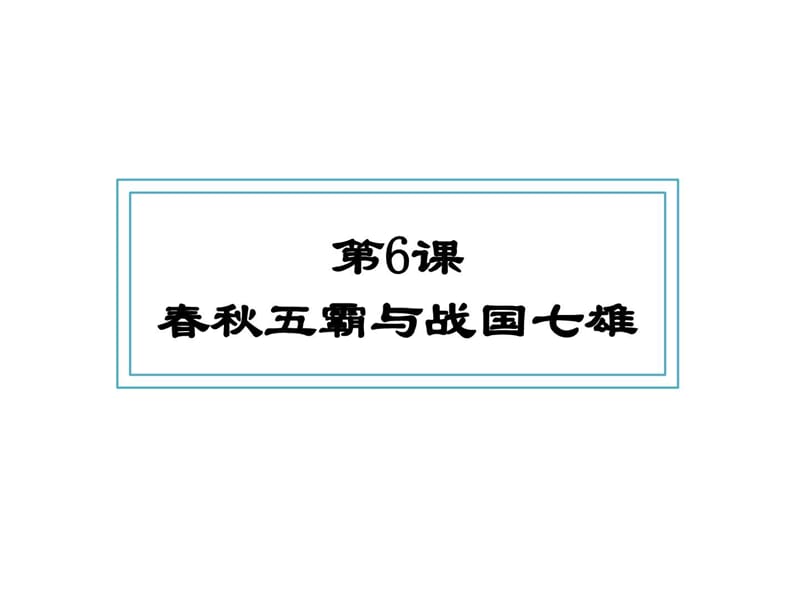 第6课
春秋五霸与战国七雄